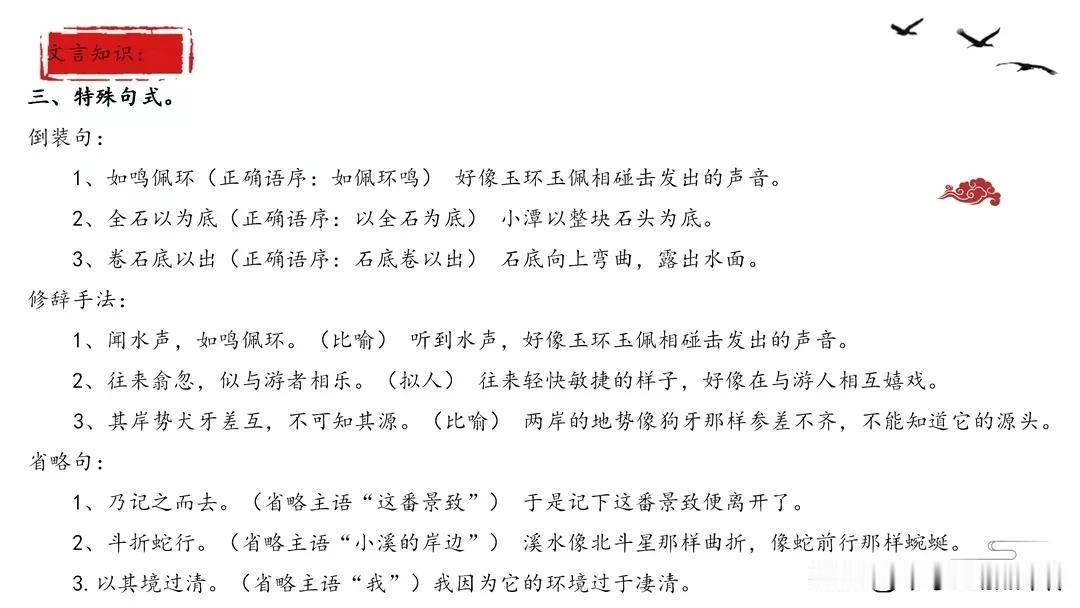 文言知识：

三、特殊句式。

倒装句：

1、如鸣佩环（正确语序：如佩环鸣） 好像玉环玉佩相碰击发出的声音。

2、全石以为底（正确语序：以全石为底） 小潭以整块石头为底。

3、卷石底以出（正确语序：石底卷以出） 石底向上弯曲，露出水面。

修辞手法：

1、闻水声，如鸣佩环。（比喻） 听到水声，好像玉环玉佩相碰击发出的声音。

2、往来翕忽，似与游者相乐。（拟人） 往来轻快敏捷的样子，好像在与游人相互嬉戏。

3、其岸势犬牙差互，不可知其源。（比喻） 两岸的地势像狗牙那样参差不齐，不能知道它的源头。

省略句：

1、乃记之而去。（省略主语“这番景致”） 于是记下这番景致便离开了。

2、斗折蛇行。（省略主语“小溪的岸边”） 溪水像北斗星那样曲折，像蛇前行那样蜿蜒。

3. 以其境过清。（省略主语“我”）我因为它的环境过于凄清。